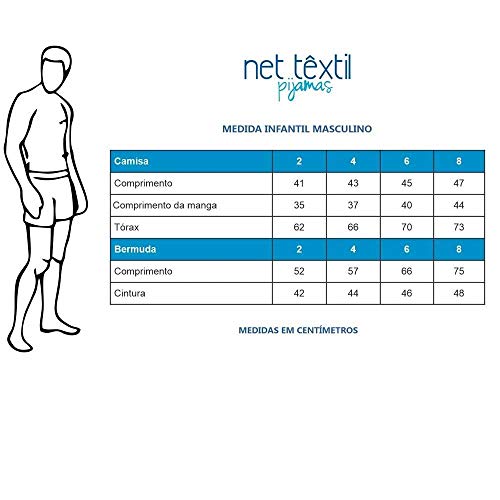 net têxtil
pijamas

MEDIDA INFANTIL MASCULINO

| Camisa | 2 | 4 | 6 | 8 |
|---|---|---|---|---|
| Comprimento | 41 | 43 | 45 | 47 |
| Comprimento da manga | 35 | 37 | 40 | 44 |
| Tórax | 62 | 66 | 70 | 73 |
| Bermuda | 2 | 4 | 6 | 8 |
| Comprimento | 52 | 57 | 66 | 75 |
| Cintura | 42 | 44 | 46 | 48 |

MEDIDAS EM CENTÍMETROS